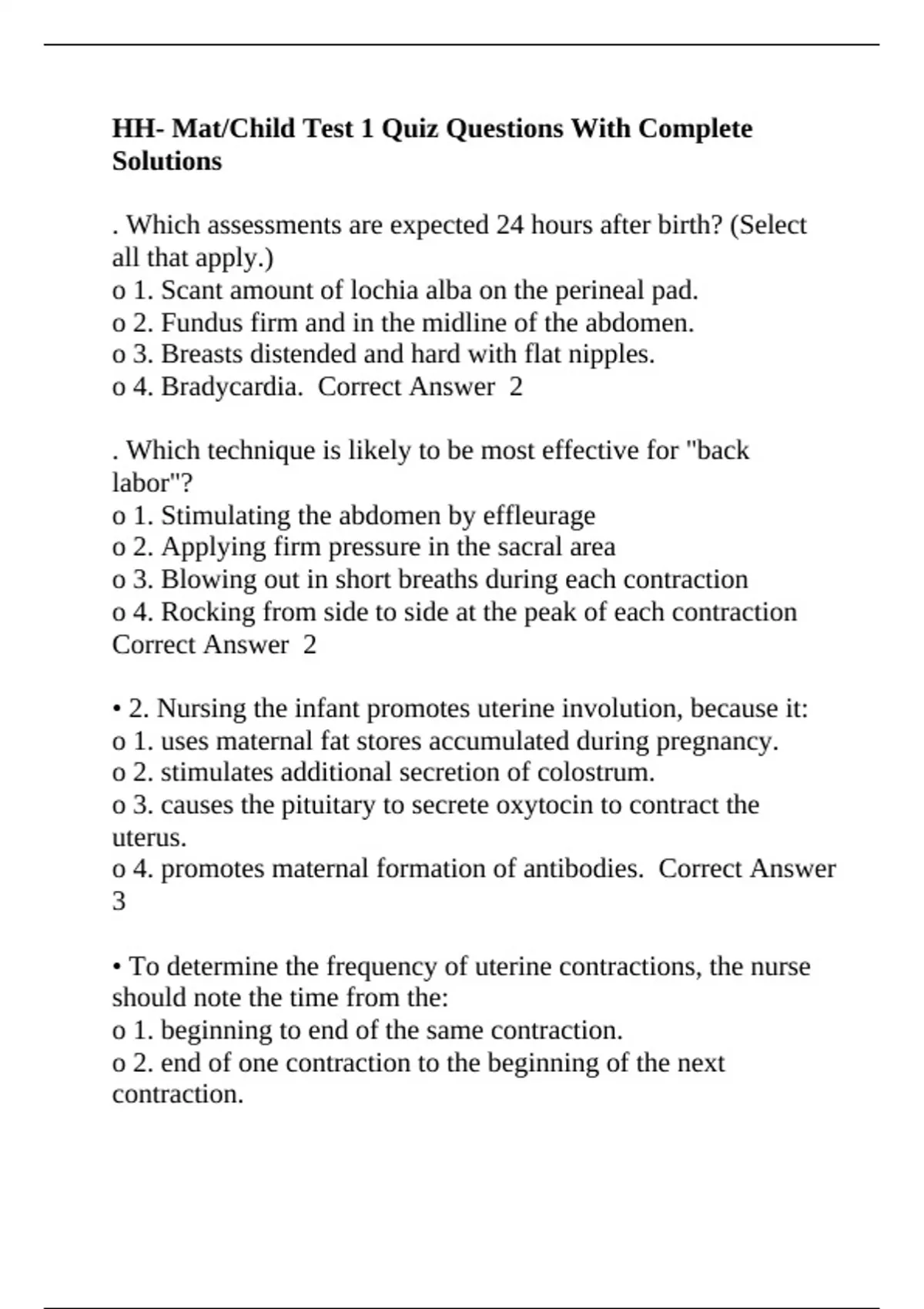 HH- Mat/Child Test 1 Quiz Questions With Complete Solutions

. Which assessments are expected 24 hours after birth? (Select all that apply.)
o 1. Scant amount of lochia alba on the perineal pad.
o 2. Fundus firm and in the midline of the abdomen.
o 3. Breasts distended and hard with flat nipples.
o 4. Bradycardia. Correct Answer 2

. Which technique is likely to be most effective for "back labor"?
o 1. Stimulating the abdomen by effleurage
o 2. Applying firm pressure in the sacral area
o 3. Blowing out in short breaths during each contraction
o 4. Rocking from side to side at the peak of each contraction Correct Answer 2

• 2. Nursing the infant promotes uterine involution, because it:
o 1. uses maternal fat stores accumulated during pregnancy.
o 2. stimulates additional secretion of colostrum.
o 3. causes the pituitary to secrete oxytocin to contract the uterus.
o 4. promotes maternal formation of antibodies. Correct Answer 3

• To determine the frequency of uterine contractions, the nurse should note the time from the:
o 1. beginning to end of the same contraction.
o 2. end of one contraction to the beginning of the next contraction.